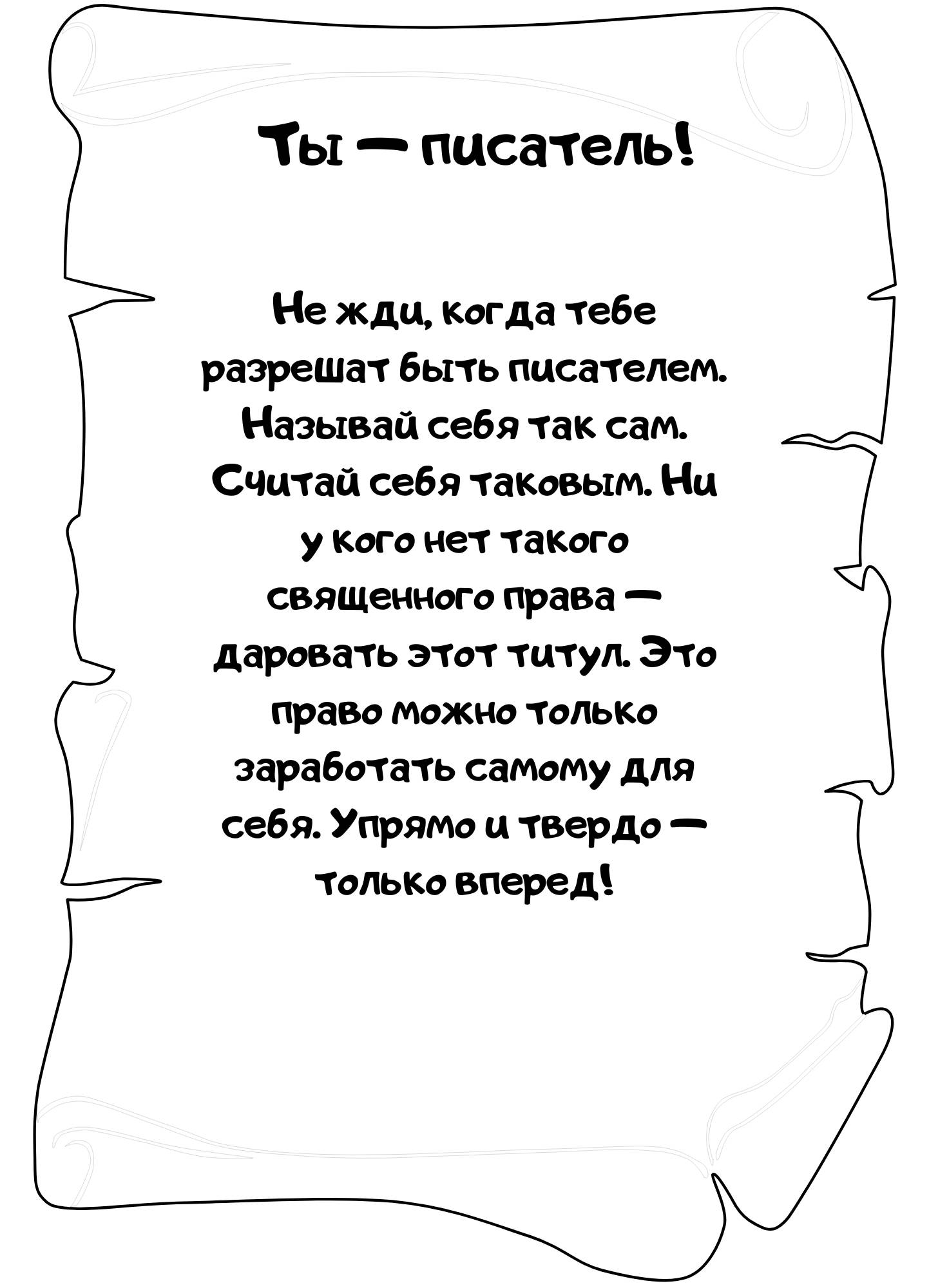 Ты — писатель!

Не жди, когда тебе разрешат быть писателем. Называй себя так сам. Считай себя таковым. Ни у кого нет такого священного права — даровать этот титул. Это право можно только заработать самому для себя. Упрямо и твердо — только вперед!